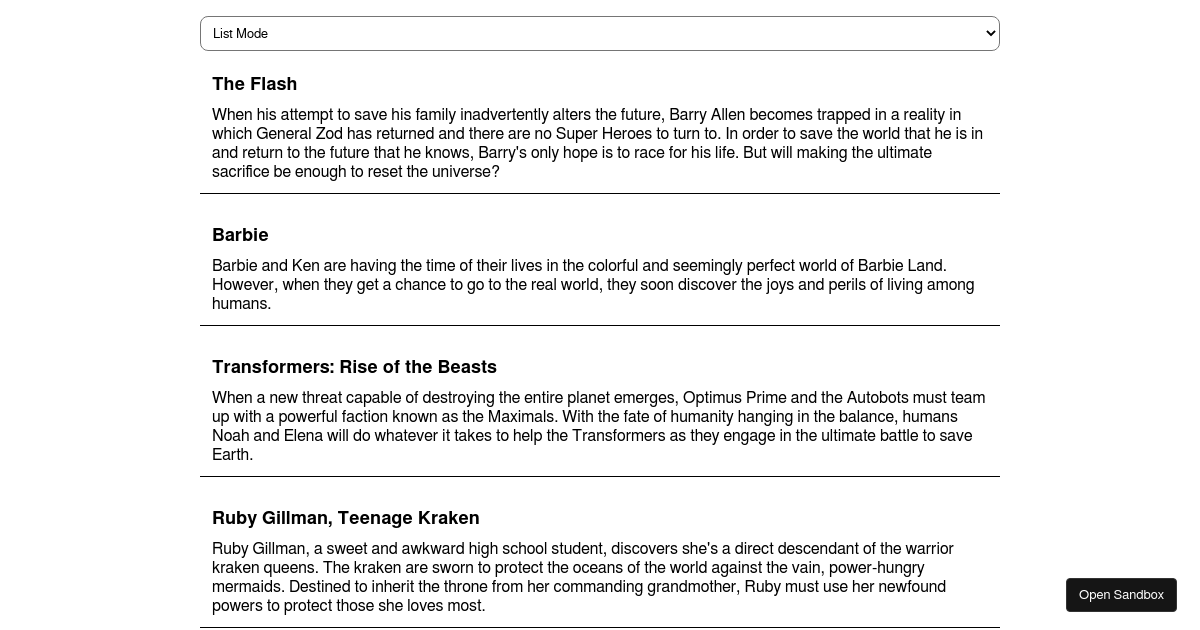 List Mode

The Flash

When his attempt to save his family inadvertently alters the future, Barry Allen becomes trapped in a reality in which General Zod has returned and there are no Super Heroes to turn to. In order to save the world that he is in and return to the future that he knows, Barry's only hope is to race for his life. But will making the ultimate sacrifice be enough to reset the universe?

Barbie

Barbie and Ken are having the time of their lives in the colorful and seemingly perfect world of Barbie Land. However, when they get a chance to go to the real world, they soon discover the joys and perils of living among humans.

Transformers: Rise of the Beasts

When a new threat capable of destroying the entire planet emerges, Optimus Prime and the Autobots must team up with a powerful faction known as the Maximals. With the fate of humanity hanging in the balance, humans Noah and Elena will do whatever it takes to help the Transformers as they engage in the ultimate battle to save Earth.

Ruby Gillman, Teenage Kraken

Ruby Gillman, a sweet and awkward high school student, discovers she's a direct descendant of the warrior kraken queens. The kraken are sworn to protect the oceans of the world against the vain, power-hungry mermaids. Destined to inherit the throne from her commanding grandmother, Ruby must use her newfound powers to protect those she loves most.

Open Sandbox